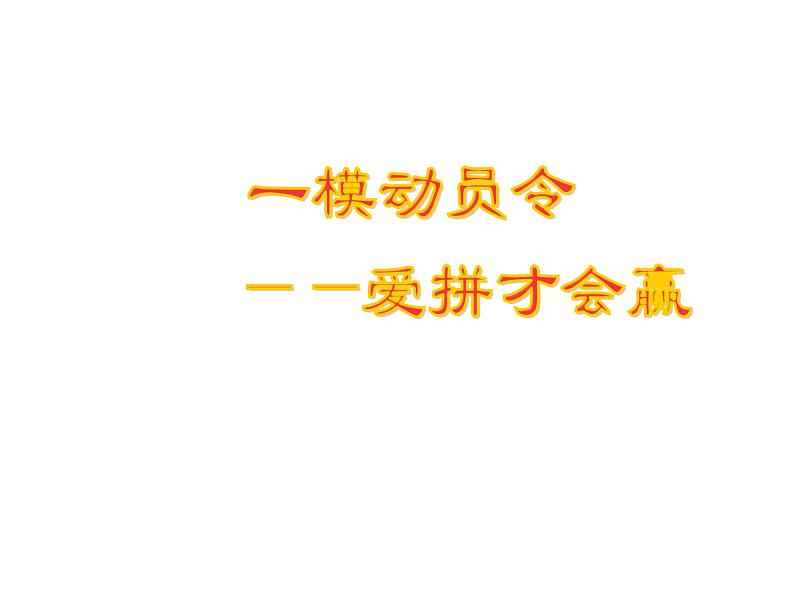 一模动员令

——爱拼才会赢